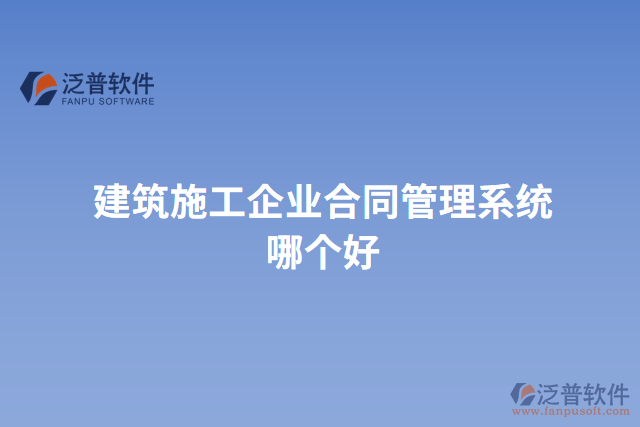 泛普软件
FANPU SOFTWARE

建筑施工企业合同管理系统哪个好

泛普软件
www.fanpusoft.com